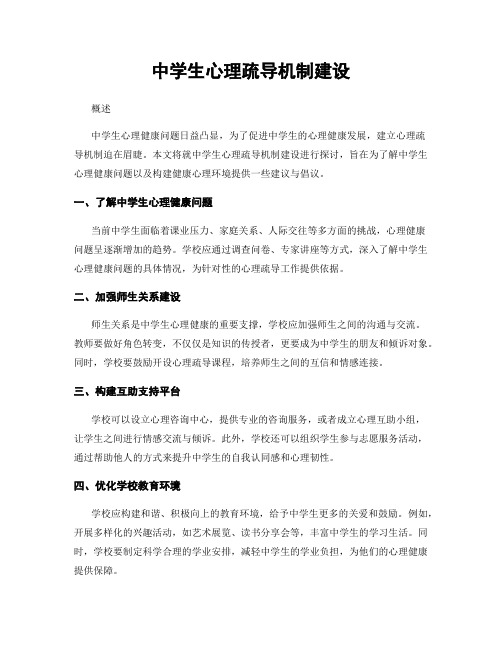 中学生心理疏导机制建设

概述

中学生心理健康问题日益凸显，为了促进中学生的心理健康发展，建立心理疏导机制迫在眉睫。本文将就中学生心理疏导机制建设进行探讨，旨在为了解中学生心理健康问题以及构建健康心理环境提供一些建议与倡议。

一、了解中学生心理健康问题

当前中学生面临着课业压力、家庭关系、人际交往等多方面的挑战，心理健康问题呈逐渐增加的趋势。学校应通过调查问卷、专家讲座等方式，深入了解中学生心理健康问题的具体情况，为针对性的心理疏导工作提供依据。

二、加强师生关系建设

师生关系是中学生心理健康的重要支撑，学校应加强师生之间的沟通与交流。教师要做好角色转变，不仅仅是知识的传授者，更要成为中学生的朋友和倾诉对象。同时，学校要鼓励开设心理疏导课程，培养师生之间的互信和情感连接。

三、构建互助支持平台

学校可以设立心理咨询中心，提供专业的咨询服务，或者成立心理互助小组，让学生之间进行情感交流与倾诉。此外，学校还可以组织学生参与志愿服务活动，通过帮助他人的方式来提升中学生的自我认同感和心理韧性。

四、优化学校教育环境

学校应构建和谐、积极向上的教育环境，给予中学生更多的关爱和鼓励。例如，开展多样化的兴趣活动，如艺术展览、读书分享会等，丰富中学生的学习生活。同时，学校要制定科学合理的学业安排，减轻中学生的学业负担，为他们的心理健康提供保障。